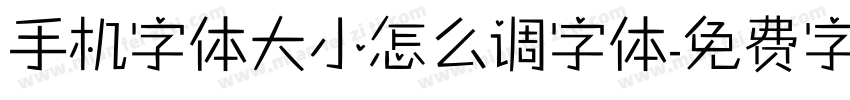 手机字体大小怎么调字体-免费字